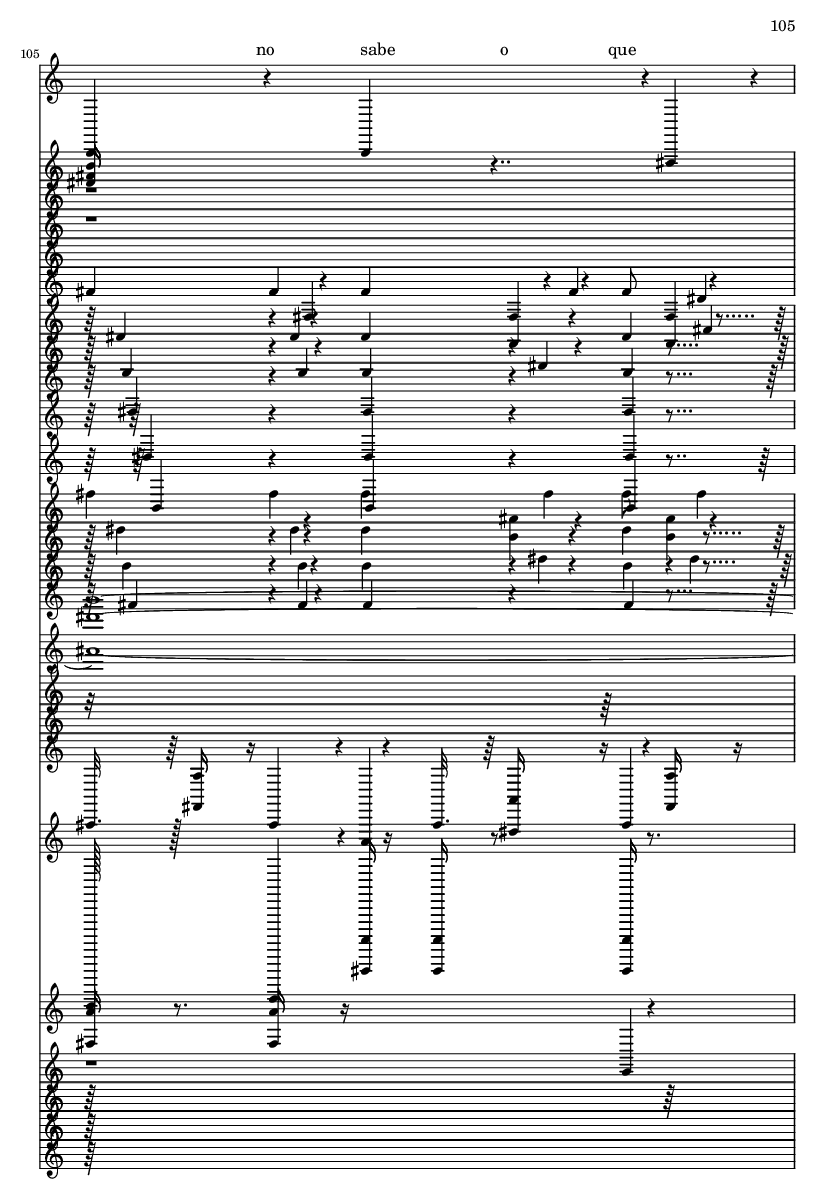 105

105

no sabe o que